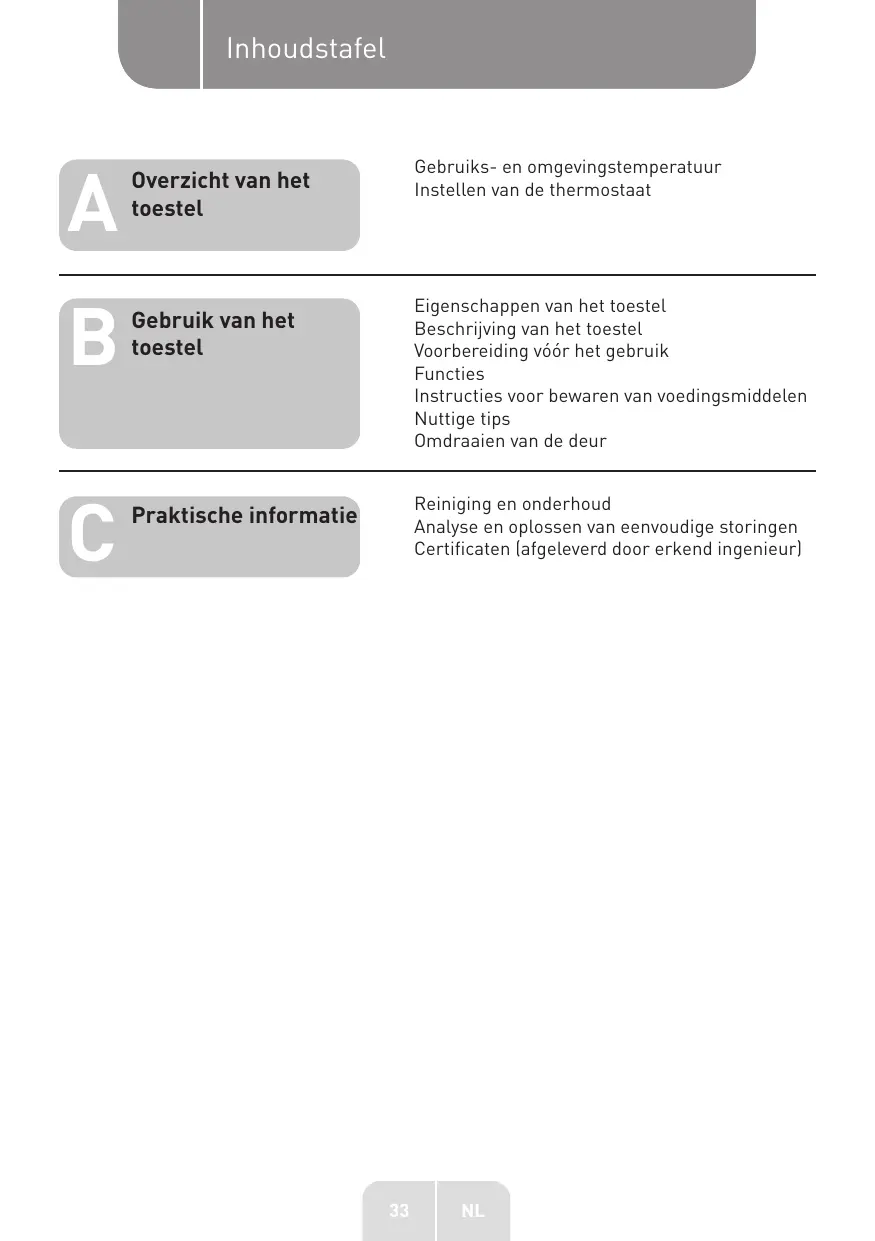 Inhoudstafel

A Overzicht van het toestel

Gebruiks- en omgevingstemperatuur
Instellen van de thermostaat

B Gebruik van het toestel

Eigenschappen van het toestel
Beschrijving van het toestel
Voorbereiding vóór het gebruik
Functies
Instructies voor bewaren van voedingsmiddelen
Nuttige tips
Omdraaien van de deur

C Praktische informatie

Reiniging en onderhoud
Analyse en oplossen van eenvoudige storingen
Certificaten (afgeleverd door erkend ingenieur)

33 NL